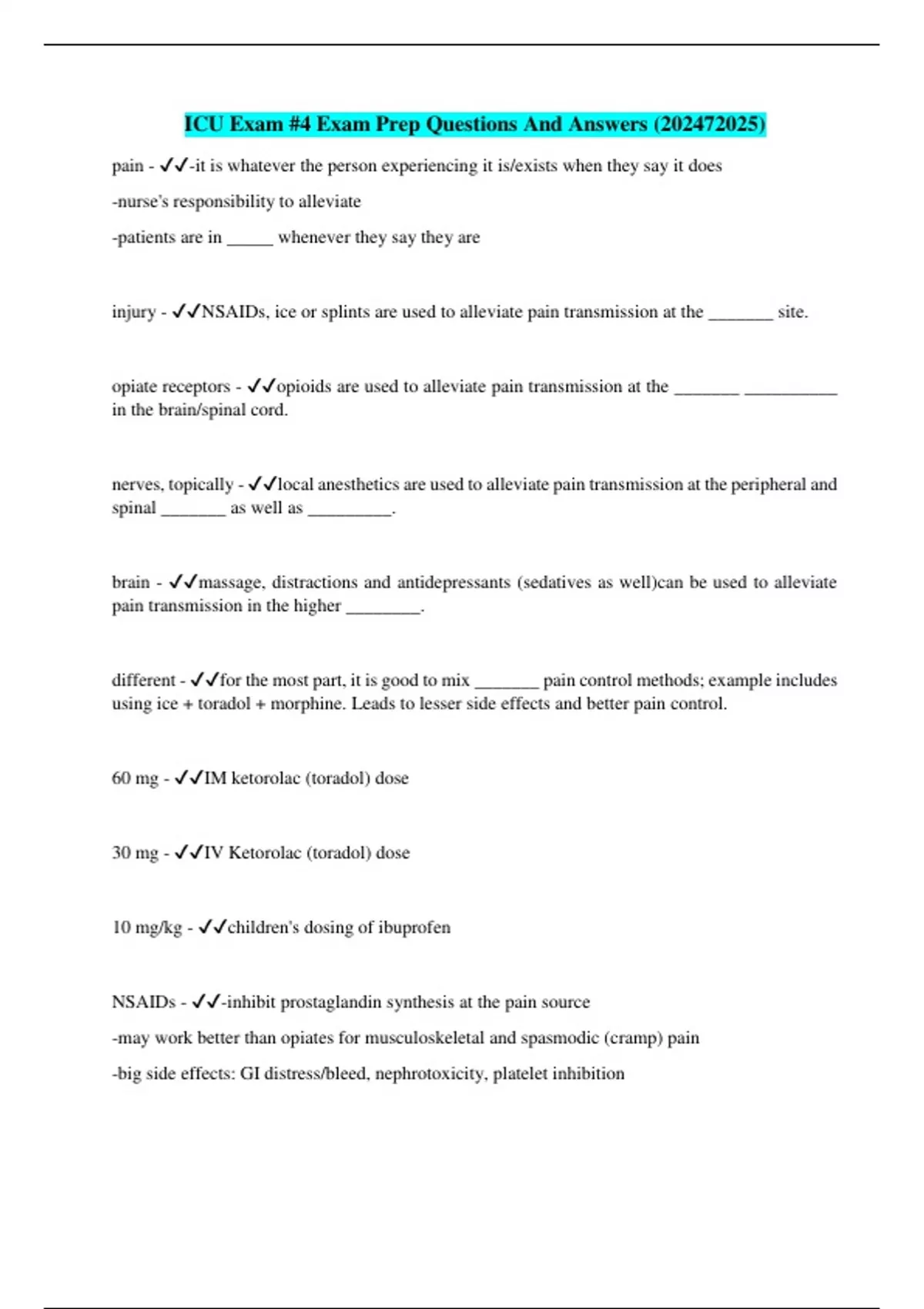 ICU Exam #4 Exam Prep Questions And Answers (202472025)

pain - ✓✓-it is whatever the person experiencing it is/exists when they say it does

-nurse's responsibility to alleviate

-patients are in _____ whenever they say they are

injury - ✓✓NSAIDs, ice or splints are used to alleviate pain transmission at the _______ site.

opiate receptors - ✓✓opioids are used to alleviate pain transmission at the _______ __________ in the brain/spinal cord.

nerves, topically - ✓✓local anesthetics are used to alleviate pain transmission at the peripheral and spinal _______ as well as _________.

brain - ✓✓massage, distractions and antidepressants (sedatives as well)can be used to alleviate pain transmission in the higher ________.

different - ✓✓for the most part, it is good to mix _______ pain control methods; example includes using ice + toradol + morphine. Leads to lesser side effects and better pain control.

60 mg - ✓✓IM ketorolac (toradol) dose

30 mg - ✓✓IV Ketorolac (toradol) dose

10 mg/kg - ✓✓children's dosing of ibuprofen

NSAIDs - ✓✓-inhibit prostaglandin synthesis at the pain source

-may work better than opiates for musculoskeletal and spasmodic (cramp) pain

-big side effects: GI distress/bleed, nephrotoxicity, platelet inhibition